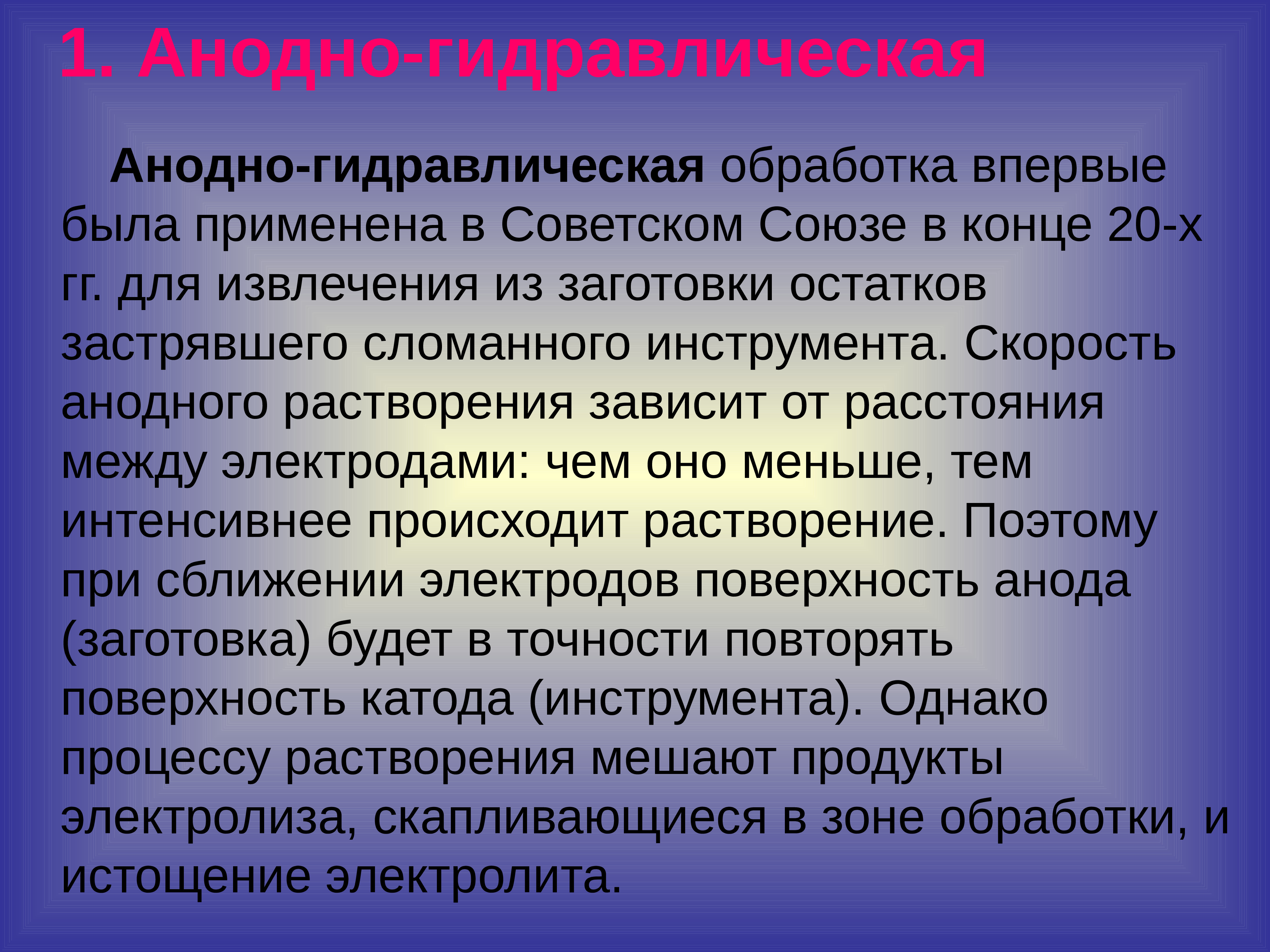 1. Анодно-гидравлическая

Анодно-гидравлическая обработка впервые была применена в Советском Союзе в конце 20-х гг. для извлечения из заготовки остатков застрявшего сломанного инструмента. Скорость анодного растворения зависит от расстояния между электродами: чем оно меньше, тем интенсивнее происходит растворение. Поэтому при сближении электродов поверхность анода (заготовка) будет в точности повторять поверхность катода (инструмента). Однако процессу растворения мешают продукты электролиза, скапливающиеся в зоне обработки, и истощение электролита.